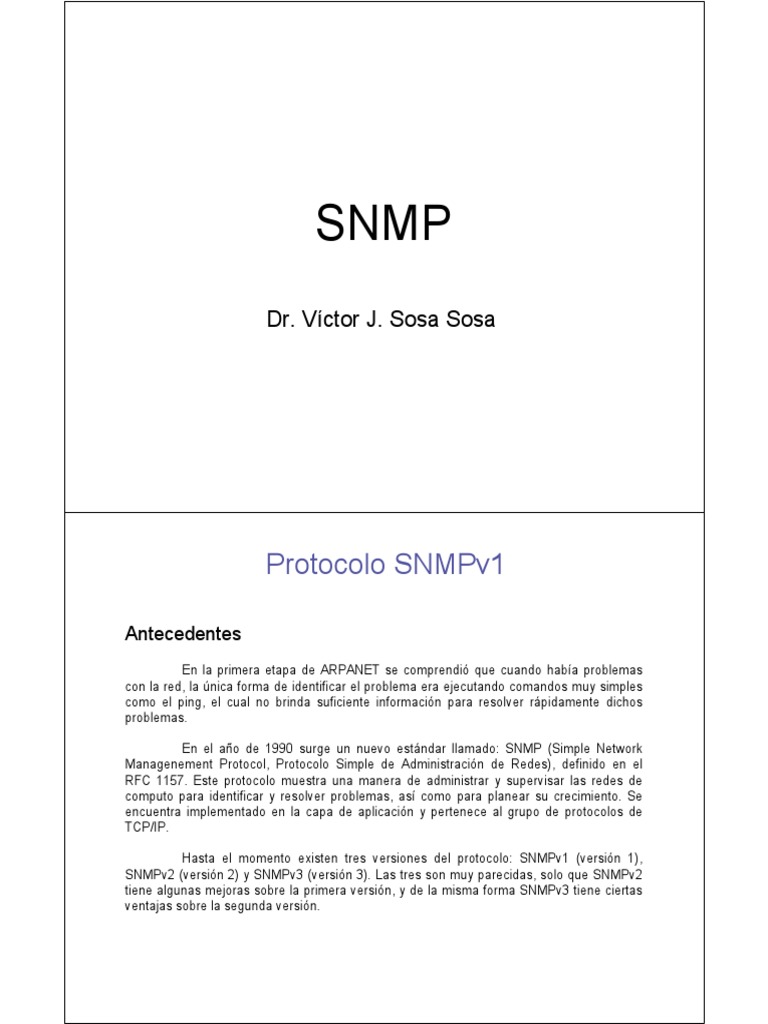 SNMP

Dr. Víctor J. Sosa Sosa

Protocolo SNMPv1

Antecedentes

En la primera etapa de ARPANET se comprendió que cuando había problemas con la red, la única forma de identificar el problema era ejecutando comandos muy simples como el ping, el cual no brinda suficiente información para resolver rápidamente dichos problemas.

En el año de 1990 surge un nuevo estándar llamado: SNMP (Simple Network Managenement Protocol, Protocolo Simple de Administración de Redes), definido en el RFC 1157. Este protocolo muestra una manera de administrar y supervisar las redes de computo para identificar y resolver problemas, así como para planear su crecimiento. Se encuentra implementado en la capa de aplicación y pertenece al grupo de protocolos de TCP/IP.

Hasta el momento existen tres versiones del protocolo: SNMPv1 (versión 1), SNMPv2 (versión 2) y SNMPv3 (versión 3). Las tres son muy parecidas, solo que SNMPv2 tiene algunas mejoras sobre la primera versión, y de la misma forma SNMPv3 tiene ciertas ventajas sobre la segunda versión.